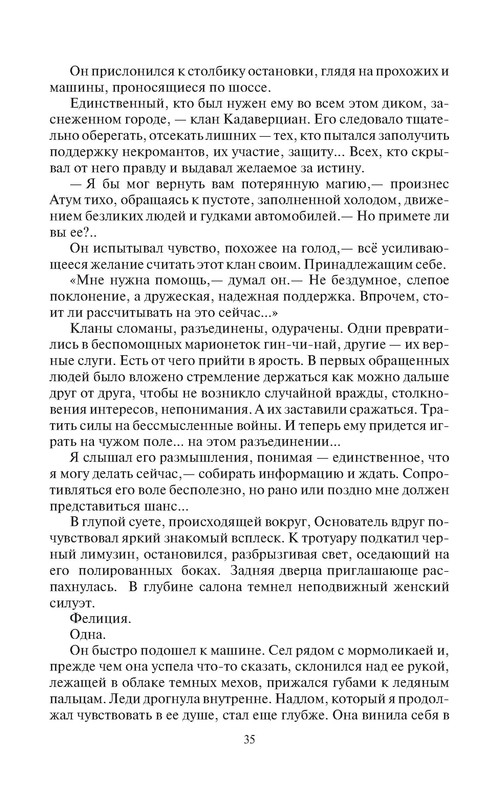 Он прислонился к столбику остановки, глядя на прохожих и машины, проносящиеся по шоссе.

Единственный, кто был нужен ему во всем этом диком, заснеженном городе, — клан Кадаверциан. Его следовало тщательно оберегать, отсекать лишних — тех, кто пытался заполучить поддержку некромантов, их участие, защиту... Всех, кто скрывал от него правду и выдавал желаемое за истину.

— Я бы мог вернуть вам потерянную магию,— произнес Атум тихо, обращаясь к пустоте, заполненной холодом, движением безликих людей и гудками автомобилей.— Но примете ли вы ее?..

Он испытывал чувство, похожее на голод,— всё усиливающееся желание считать этот клан своим. Принадлежащим себе.

«Мне нужна помощь,— думал он.— Не бездумное, слепое поклонение, а дружеская, надежная поддержка. Впрочем, стоит ли рассчитывать на это сейчас...»

Кланы сломаны, разъединены, одурачены. Одни превратились в беспомощных марионеток гин-чи-най, другие — их верные слуги. Есть от чего прийти в ярость. В первых обращенных людей было вложено стремление держаться как можно дальше друг от друга, чтобы не возникло случайной вражды, столкновения интересов, непонимания. А их заставили сражаться. Тратить силы на бессмысленные войны. И теперь ему придется играть на чужом поле... на этом разъединении...

Я слышал его размышления, понимая — единственное, что я могу делать сейчас,— собирать информацию и ждать. Сопротивляться его воле бесполезно, но рано или поздно мне должен представиться шанс...

В глупой суете, происходящей вокруг, Основатель вдруг почувствовал яркий знакомый всплеск. К тротуару подкатил черный лимузин, остановился, разбрызгивая свет, оседающий на его полированных боках. Задняя дверца приглашающе распахнулась. В глубине салона темнел неподвижный женский силуэт.

Фелиция.

Одна.

Он быстро подошел к машине. Сел рядом с мормоликаей и, прежде чем она успела что-то сказать, склонился над ее рукой, лежащей в облаке темных мехов, прижался губами к ледяным пальцам. Леди дрогнула внутренне. Надлом, который я продолжал чувствовать в ее душе, стал еще глубже. Она винила себя в

35